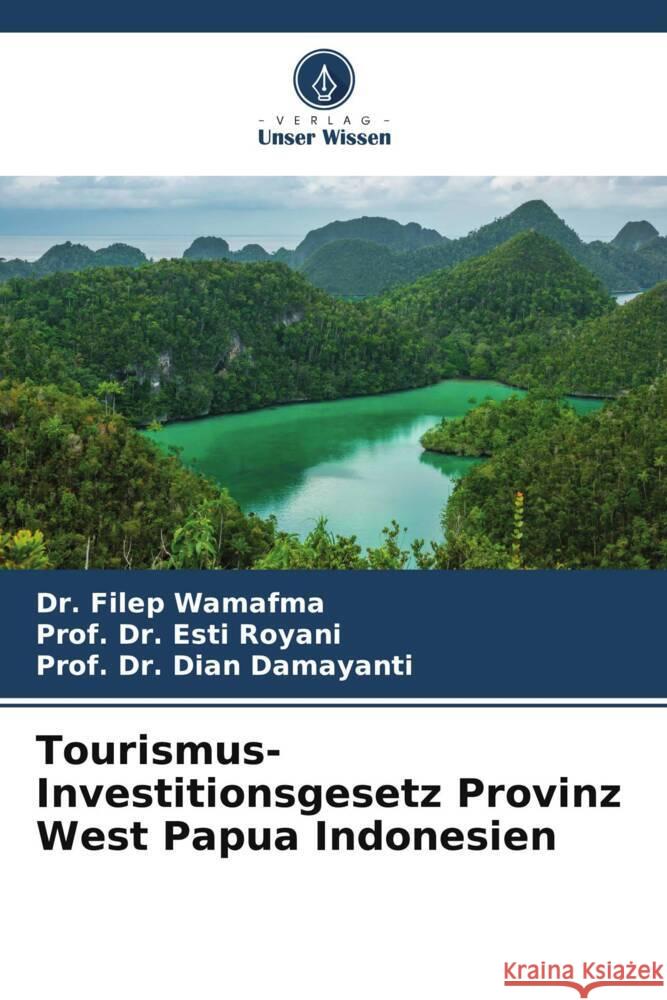 VERLAG
Unser Wissen

Dr. Filep Wamafma
Prof. Dr. Esti Royani
Prof. Dr. Dian Damayanti

Tourismus-Investitionsgesetz Provinz West Papua Indonesien